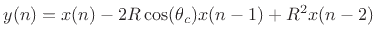 $y(n) = x(n) - 2R\cos(\theta_c)x(n-1) + R^2x(n-2)$